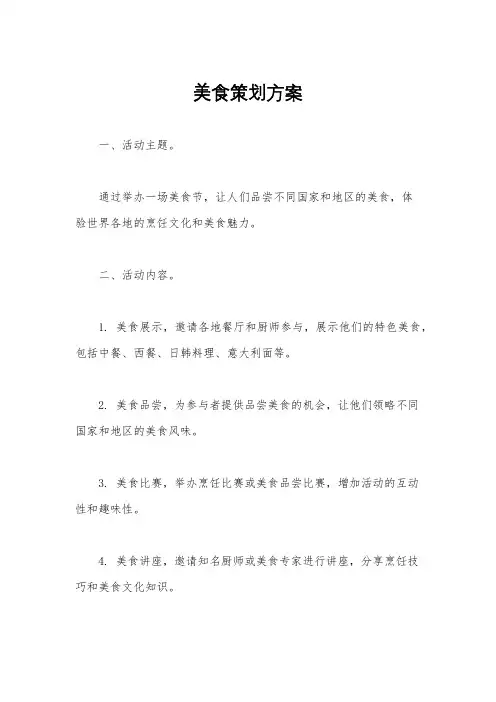 美食策划方案

一、活动主题。

通过举办一场美食节，让人们品尝不同国家和地区的美食，体验世界各地的烹饪文化和美食魅力。

二、活动内容。

1. 美食展示，邀请各地餐厅和厨师参与，展示他们的特色美食，包括中餐、西餐、日韩料理、意大利面等。

2. 美食品尝，为参与者提供品尝美食的机会，让他们领略不同国家和地区的美食风味。

3. 美食比赛，举办烹饪比赛或美食品尝比赛，增加活动的互动性和趣味性。

4. 美食讲座，邀请知名厨师或美食专家进行讲座，分享烹饪技巧和美食文化知识。